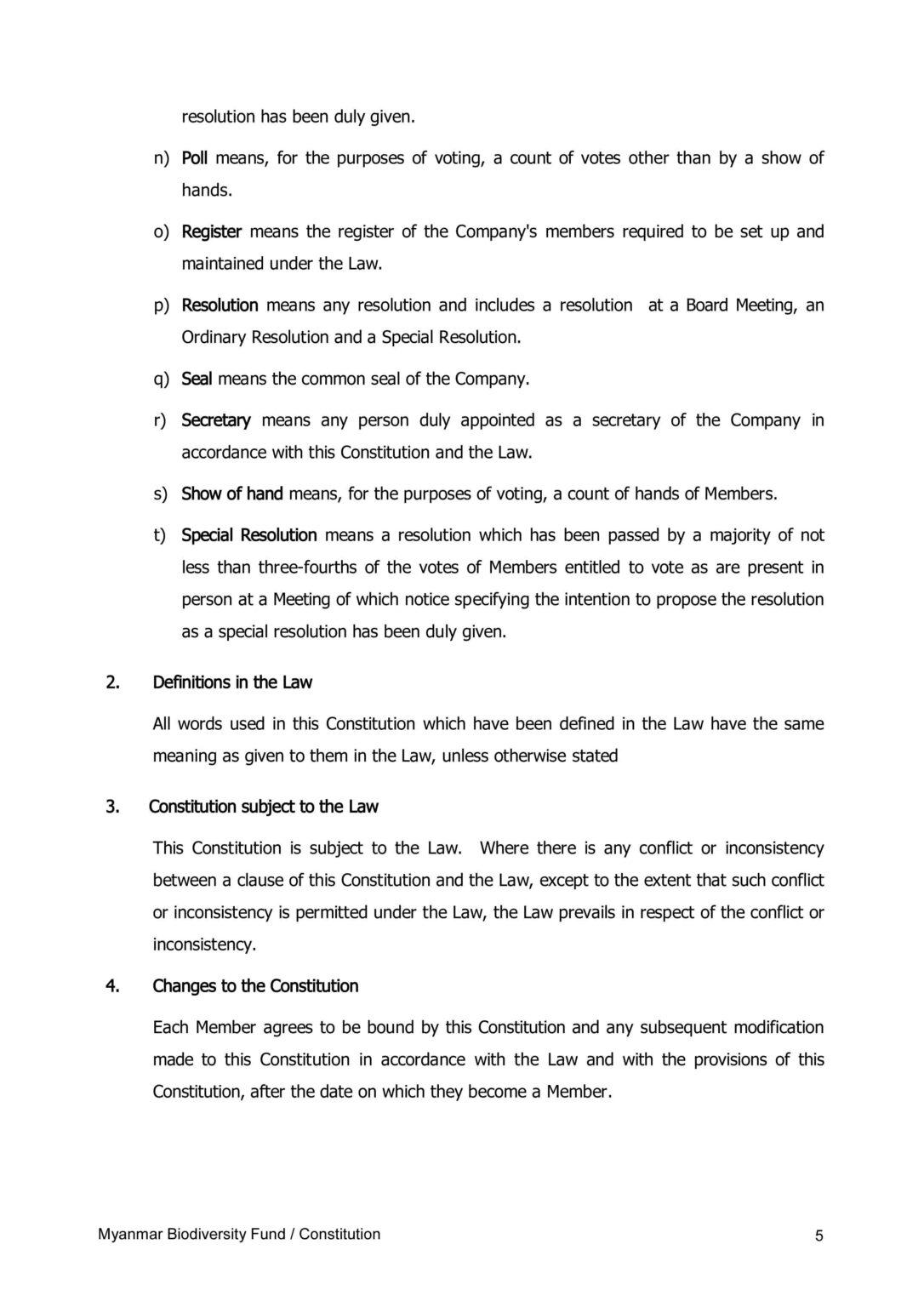 resolution has been duly given.

n) Poll means, for the purposes of voting, a count of votes other than by a show of hands.

o) Register means the register of the Company's members required to be set up and maintained under the Law.

p) Resolution means any resolution and includes a resolution at a Board Meeting, an Ordinary Resolution and a Special Resolution.

q) Seal means the common seal of the Company.

r) Secretary means any person duly appointed as a secretary of the Company in accordance with this Constitution and the Law.

s) Show of hand means, for the purposes of voting, a count of hands of Members.

t) Special Resolution means a resolution which has been passed by a majority of not less than three-fourths of the votes of Members entitled to vote as are present in person at a Meeting of which notice specifying the intention to propose the resolution as a special resolution has been duly given.

2. Definitions in the Law

All words used in this Constitution which have been defined in the Law have the same meaning as given to them in the Law, unless otherwise stated

3. Constitution subject to the Law

This Constitution is subject to the Law. Where there is any conflict or inconsistency between a clause of this Constitution and the Law, except to the extent that such conflict or inconsistency is permitted under the Law, the Law prevails in respect of the conflict or inconsistency.

4. Changes to the Constitution

Each Member agrees to be bound by this Constitution and any subsequent modification made to this Constitution in accordance with the Law and with the provisions of this Constitution, after the date on which they become a Member.

Myanmar Biodiversity Fund / Constitution 5